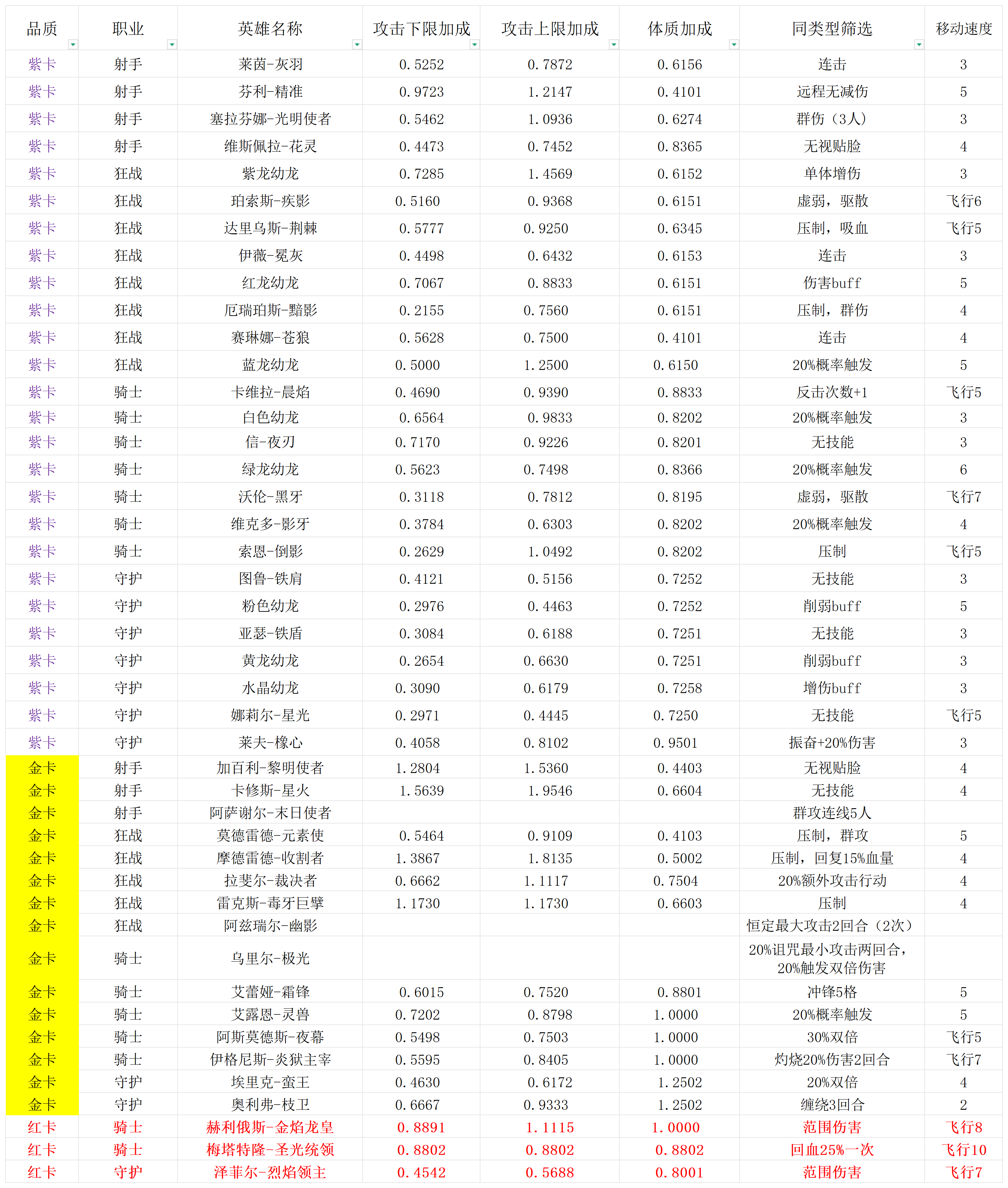 | 品质 | 职业 | 英雄名称 | 攻击下限加成 | 攻击上限加成 | 体质加成 | 同类型筛选 | 移动速度 |
|---|---|---|---|---|---|---|---|
| 紫卡 | 射手 | 莱茵-灰羽 | 0.5252 | 0.7872 | 0.6156 | 连击 | 3 |
| 紫卡 | 射手 | 芬利-精准 | 0.9723 | 1.2147 | 0.4101 | 远程无减伤 | 5 |
| 紫卡 | 射手 | 塞拉芬娜-光明使者 | 0.5462 | 1.0936 | 0.6274 | 群伤（3人） | 3 |
| 紫卡 | 射手 | 维斯佩拉-花灵 | 0.4473 | 0.7452 | 0.8365 | 无视贴脸 | 4 |
| 紫卡 | 狂战 | 紫龙幼龙 | 0.7285 | 1.4569 | 0.6152 | 单体增伤 | 3 |
| 紫卡 | 狂战 | 珀索斯-疾影 | 0.5160 | 0.9368 | 0.6151 | 虚弱，驱散 | 飞行6 |
| 紫卡 | 狂战 | 达里乌斯-荆棘 | 0.5777 | 0.9250 | 0.6345 | 压制，吸血 | 飞行5 |
| 紫卡 | 狂战 | 伊薇-冕灰 | 0.4498 | 0.6432 | 0.6153 | 连击 | 3 |
| 紫卡 | 狂战 | 红龙幼龙 | 0.7067 | 0.8833 | 0.6151 | 伤害buff | 5 |
| 紫卡 | 狂战 | 厄瑞珀斯-黯影 | 0.2155 | 0.7560 | 0.6151 | 压制，群伤 | 4 |
| 紫卡 | 狂战 | 赛琳娜-苍狼 | 0.5628 | 0.7500 | 0.4101 | 连击 | 4 |
| 紫卡 | 狂战 | 蓝龙幼龙 | 0.5000 | 1.2500 | 0.6150 | 20%概率触发 | 5 |
| 紫卡 | 骑士 | 卡维拉-晨焰 | 0.4690 | 0.9390 | 0.8833 | 反击次数+1 | 飞行5 |
| 紫卡 | 骑士 | 白色幼龙 | 0.6564 | 0.9833 | 0.8202 | 20%概率触发 | 3 |
| 紫卡 | 骑士 | 信-夜刃 | 0.7170 | 0.9226 | 0.8201 | 无技能 | 3 |
| 紫卡 | 骑士 | 绿龙幼龙 | 0.5623 | 0.7498 | 0.8366 | 20%概率触发 | 6 |
| 紫卡 | 骑士 | 沃伦-黑牙 | 0.3118 | 0.7812 | 0.8195 | 虚弱，驱散 | 飞行7 |
| 紫卡 | 骑士 | 维克多-影牙 | 0.3784 | 0.6303 | 0.8202 | 20%概率触发 | 4 |
| 紫卡 | 骑士 | 索恩-倒影 | 0.2629 | 1.0492 | 0.8202 | 压制 | 飞行5 |
| 紫卡 | 守护 | 图鲁-铁肩 | 0.4121 | 0.5156 | 0.7252 | 无技能 | 3 |
| 紫卡 | 守护 | 粉色幼龙 | 0.2976 | 0.4463 | 0.7252 | 削弱buff | 5 |
| 紫卡 | 守护 | 亚瑟-铁盾 | 0.3084 | 0.6188 | 0.7251 | 无技能 | 3 |
| 紫卡 | 守护 | 黄龙幼龙 | 0.2654 | 0.6630 | 0.7251 | 削弱buff | 3 |
| 紫卡 | 守护 | 水晶幼龙 | 0.3090 | 0.6179 | 0.7258 | 增伤buff | 3 |
| 紫卡 | 守护 | 娜莉尔-星光 | 0.2971 | 0.4445 | 0.7250 | 无技能 | 飞行5 |
| 紫卡 | 守护 | 莱夫-橡心 | 0.4058 | 0.8102 | 0.9501 | 振奋+20%伤害 | 3 |
| 金卡 | 射手 | 加百利-黎明使者 | 1.2804 | 1.5360 | 0.4403 | 无视贴脸 | 4 |
| 金卡 | 射手 | 卡修斯-星火 | 1.5639 | 1.9546 | 0.6604 | 无技能 | 4 |
| 金卡 | 射手 | 阿萨谢尔-末日使者 | | | | 群攻连线5人 | |
| 金卡 | 狂战 | 莫德雷德-元素使 | 0.5464 | 0.9109 | 0.4103 | 压制，群攻 | 5 |
| 金卡 | 狂战 | 摩德雷德-收割者 | 1.3867 | 1.8135 | 0.5002 | 压制，回复15%血量 | 4 |
| 金卡 | 狂战 | 拉斐尔-裁决者 | 0.6662 | 1.1117 | 0.7504 | 20%额外攻击行动 | 4 |
| 金卡 | 狂战 | 雷克斯-毒牙巨擘 | 1.1730 | 1.1730 | 0.6603 | 压制 | 4 |
| 金卡 | 狂战 | 阿兹瑞尔-幽影 | | | | 恒定最大攻击2回合（2次） | |
| 金卡 | 骑士 | 乌里尔-极光 | | | | 20%诅咒最小攻击两回合，20%触发双倍伤害 | |
| 金卡 | 骑士 | 艾蕾娅-霜锋 | 0.6015 | 0.7520 | 0.8801 | 冲锋5格 | 5 |
| 金卡 | 骑士 | 艾露恩-灵兽 | 0.7202 | 0.8798 | 1.0000 | 20%概率触发 | 5 |
| 金卡 | 骑士 | 阿斯莫德斯-夜幕 | 0.5498 | 0.7503 | 1.0000 | 30%双倍 | 飞行5 |
| 金卡 | 骑士 | 伊格尼斯-炎狱主宰 | 0.5595 | 0.8405 | 1.0000 | 灼烧20%伤害2回合 | 飞行7 |
| 金卡 | 守护 | 埃里克-蛮王 | 0.4630 | 0.6172 | 1.2502 | 20%双倍 | 4 |
| 金卡 | 守护 | 奥利弗-枝卫 | 0.6667 | 0.9333 | 1.2502 | 缠绕3回合 | 2 |
| 红卡 | 骑士 | 赫利俄斯-金焰龙皇 | 0.8891 | 1.1115 | 1.0000 | 范围伤害 | 飞行8 |
| 红卡 | 骑士 | 梅塔特隆-圣光统领 | 0.8802 | 0.8802 | 0.8802 | 回血25%一次 | 飞行10 |
| 红卡 | 守护 | 泽菲尔-烈焰领主 | 0.4542 | 0.5688 | 0.8001 | 范围伤害 | 飞行7 |